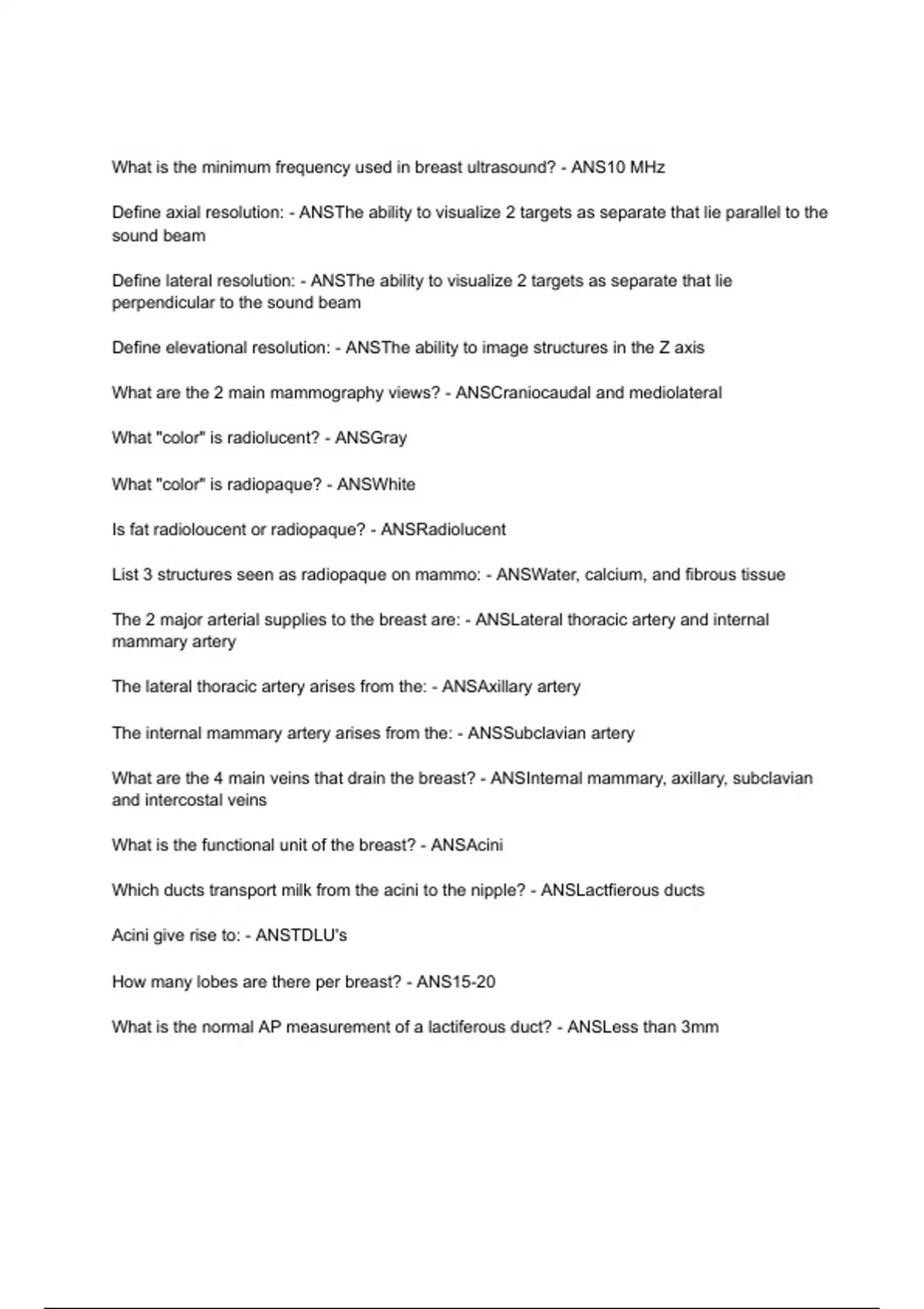 What is the minimum frequency used in breast ultrasound? - ANS10 MHz

Define axial resolution: - ANSThe ability to visualize 2 targets as separate that lie parallel to the sound beam

Define lateral resolution: - ANSThe ability to visualize 2 targets as separate that lie perpendicular to the sound beam

Define elevational resolution: - ANSThe ability to image structures in the Z axis

What are the 2 main mammography views? - ANSCraniocaudal and mediolateral

What "color" is radiolucent? - ANSGray

What "color" is radiopaque? - ANSWhite

Is fat radioloucent or radiopaque? - ANSRadiolucent

List 3 structures seen as radiopaque on mammo: - ANSWater, calcium, and fibrous tissue

The 2 major arterial supplies to the breast are: - ANSLateral thoracic artery and internal mammary artery

The lateral thoracic artery arises from the: - ANSAxillary artery

The internal mammary artery arises from the: - ANSSubclavian artery

What are the 4 main veins that drain the breast? - ANSInternal mammary, axillary, subclavian and intercostal veins

What is the functional unit of the breast? - ANSAcini

Which ducts transport milk from the acini to the nipple? - ANSLactfierous ducts

Acini give rise to: - ANSTDLU's

How many lobes are there per breast? - ANS15-20

What is the normal AP measurement of a lactiferous duct? - ANSLess than 3mm